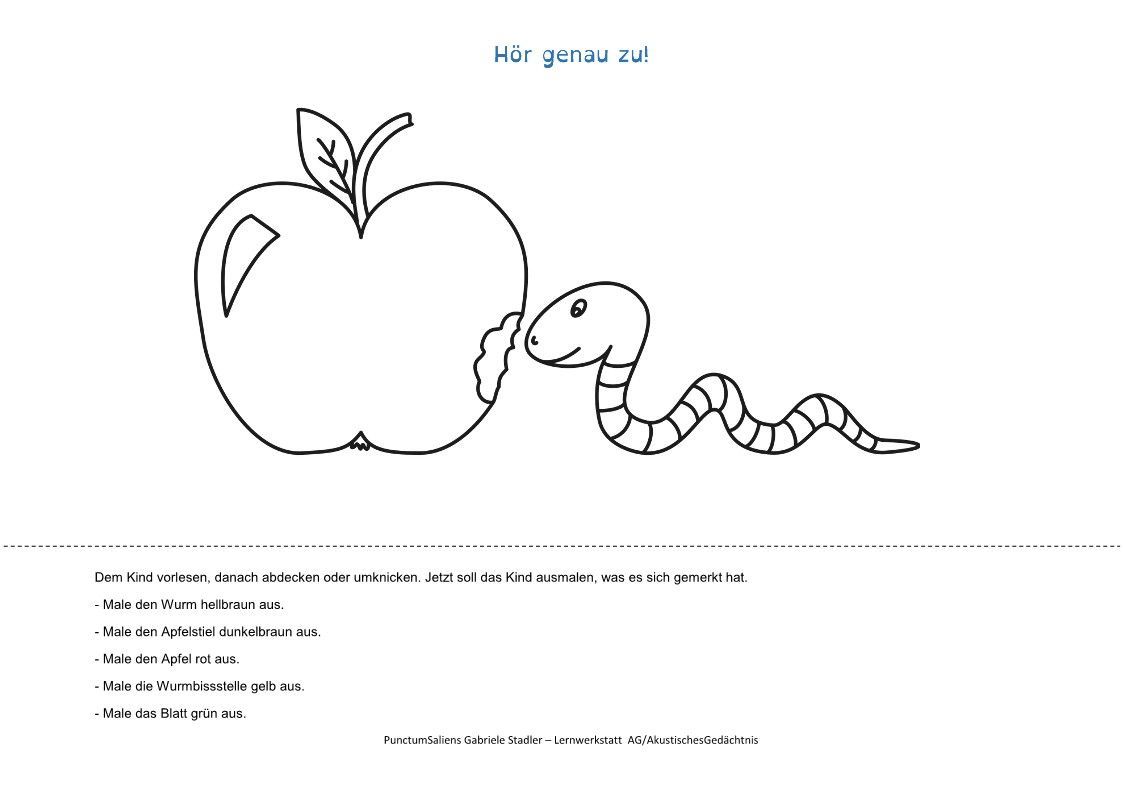 Hör genau zu!

Dem Kind vorlesen, danach abdecken oder umknicken. Jetzt soll das Kind ausmalen, was es sich gemerkt hat.

- Male den Wurm hellbraun aus.

- Male den Apfelstiel dunkelbraun aus.

- Male den Apfel rot aus.

- Male die Wurmbissstelle gelb aus.

- Male das Blatt grün aus.

PunctumSaliens Gabriele Stadler – Lernwerkstatt AG/AkustischesGedächtnis